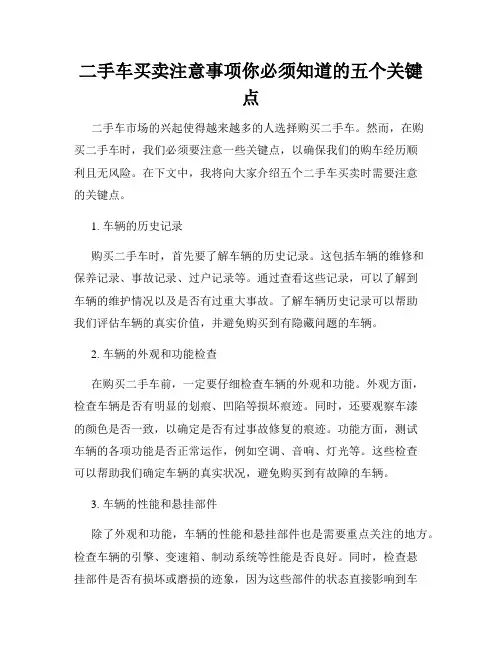 二手车买卖注意事项你必须知道的五个关键点

二手车市场的兴起使得越来越多的人选择购买二手车。然而，在购买二手车时，我们必须要注意一些关键点，以确保我们的购车经历顺利且无风险。在下文中，我将向大家介绍五个二手车买卖时需要注意的关键点。

1. 车辆的历史记录

购买二手车时，首先要了解车辆的历史记录。这包括车辆的维修和保养记录、事故记录、过户记录等。通过查看这些记录，可以了解到车辆的维护情况以及是否有过重大事故。了解车辆历史记录可以帮助我们评估车辆的真实价值，并避免购买到有隐藏问题的车辆。

2. 车辆的外观和功能检查

在购买二手车前，一定要仔细检查车辆的外观和功能。外观方面，检查车辆是否有明显的划痕、凹陷等损坏痕迹。同时，还要观察车漆的颜色是否一致，以确定是否有过事故修复的痕迹。功能方面，测试车辆的各项功能是否正常运作，例如空调、音响、灯光等。这些检查可以帮助我们确定车辆的真实状况，避免购买到有故障的车辆。

3. 车辆的性能和悬挂部件

除了外观和功能，车辆的性能和悬挂部件也是需要重点关注的地方。检查车辆的引擎、变速箱、制动系统等性能是否良好。同时，检查悬挂部件是否有损坏或磨损的迹象，因为这些部件的状态直接影响到车